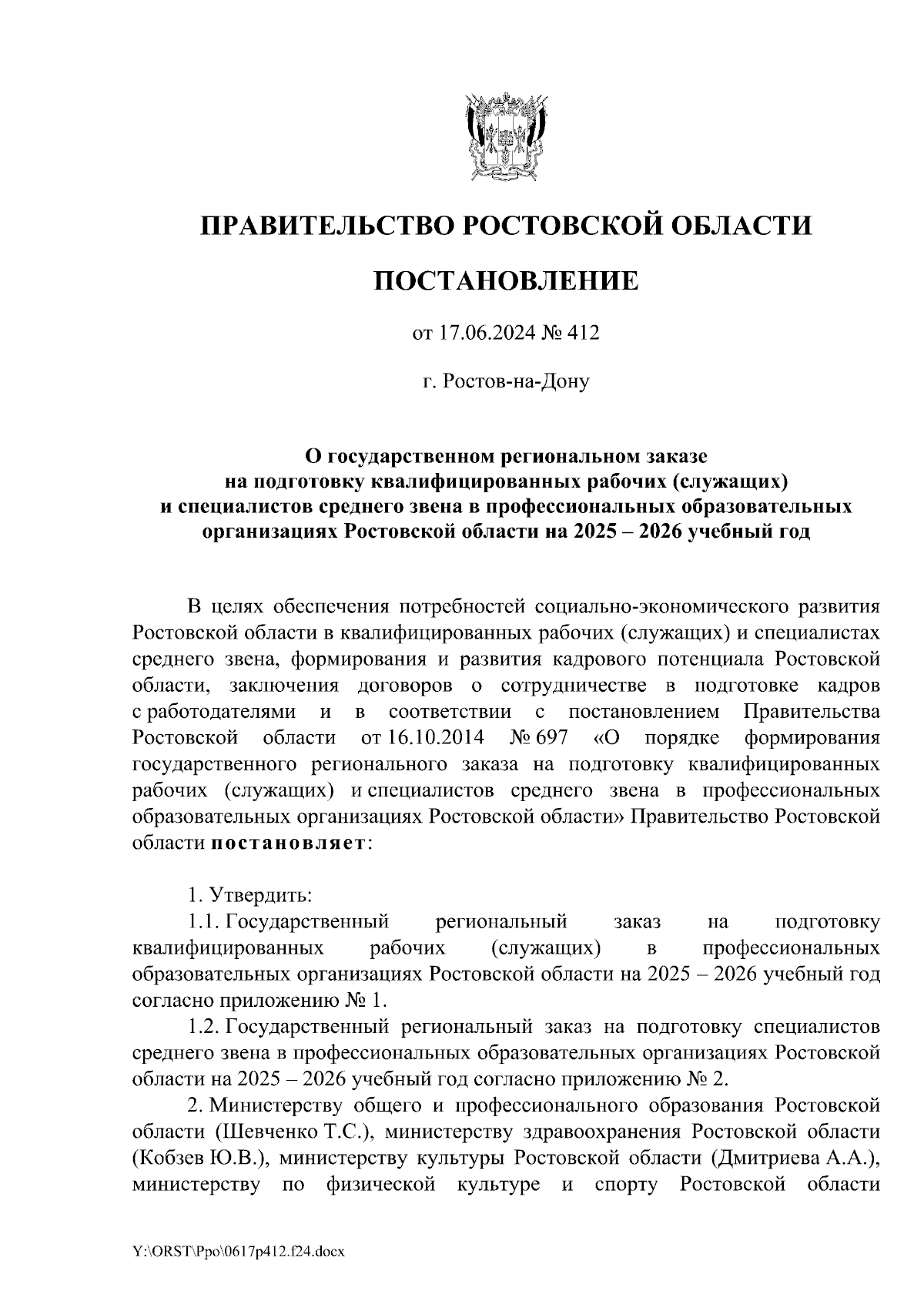 ПРАВИТЕЛЬСТВО РОСТОВСКОЙ ОБЛАСТИ

ПОСТАНОВЛЕНИЕ

от 17.06.2024 № 412

г. Ростов-на-Дону

О государственном региональном заказе на подготовку квалифицированных рабочих (служащих) и специалистов среднего звена в профессиональных образовательных организациях Ростовской области на 2025 – 2026 учебный год

В целях обеспечения потребностей социально-экономического развития Ростовской области в квалифицированных рабочих (служащих) и специалистах среднего звена, формирования и развития кадрового потенциала Ростовской области, заключения договоров о сотрудничестве в подготовке кадров с работодателями и в соответствии с постановлением Правительства Ростовской области от 16.10.2014 № 697 «О порядке формирования государственного регионального заказа на подготовку квалифицированных рабочих (служащих) и специалистов среднего звена в профессиональных образовательных организациях Ростовской области» Правительство Ростовской области постановляет:

1. Утвердить:

1.1. Государственный региональный заказ на подготовку квалифицированных рабочих (служащих) в профессиональных образовательных организациях Ростовской области на 2025 – 2026 учебный год согласно приложению № 1.

1.2. Государственный региональный заказ на подготовку специалистов среднего звена в профессиональных образовательных организациях Ростовской области на 2025 – 2026 учебный год согласно приложению № 2.

2. Министерству общего и профессионального образования Ростовской области (Шевченко Т.С.), министерству здравоохранения Ростовской области (Кобзев Ю.В.), министерству культуры Ростовской области (Дмитриева А.А.), министерству по физической культуре и спорту Ростовской области

Y:\ORST\Ppo\0617p412.f24.docx